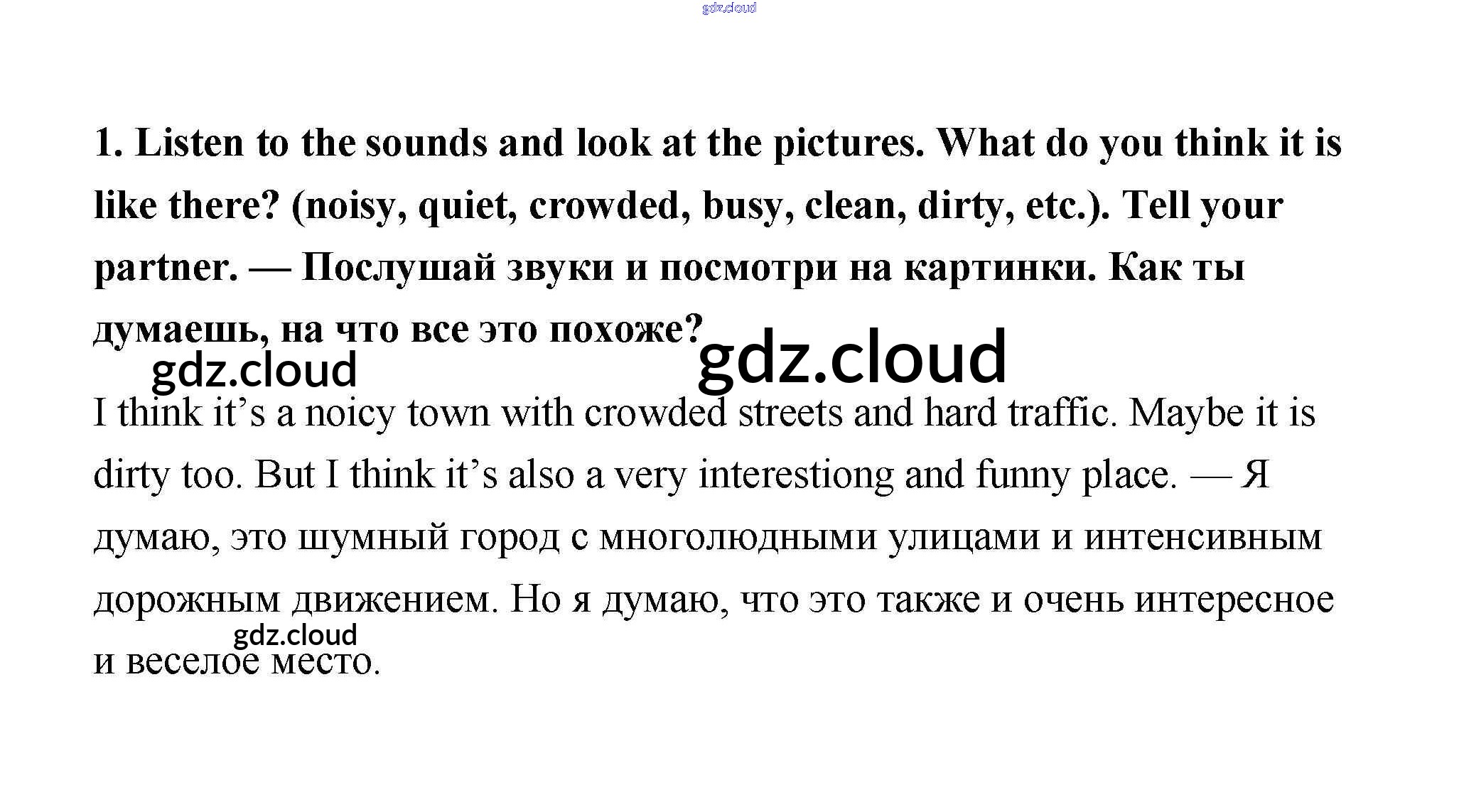 gdz.cloud

1. Listen to the sounds and look at the pictures. What do you think it is like there? (noisy, quiet, crowded, busy, clean, dirty, etc.). Tell your partner. — Послушай звуки и посмотри на картинки. Как ты думаешь, на что все это похоже?

gdz.cloud gdz.cloud

I think it’s a noicy town with crowded streets and hard traffic. Maybe it is dirty too. But I think it’s also a very interestiong and funny place. — Я думаю, это шумный город с многолюдными улицами и интенсивным дорожным движением. Но я думаю, что это также и очень интересное и веселое место.

gdz.cloud